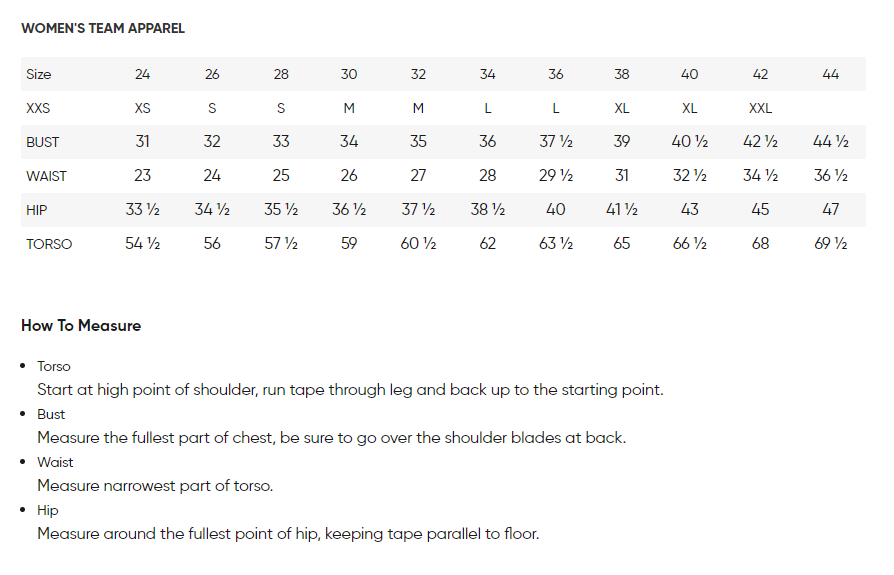 WOMEN'S TEAM APPAREL

| Size | 24 | 26 | 28 | 30 | 32 | 34 | 36 | 38 | 40 | 42 | 44 |
|---|---|---|---|---|---|---|---|---|---|---|---|
| XXS | XS | S | S | M | M | L | L | XL | XL | XXL | |
| BUST | 31 | 32 | 33 | 34 | 35 | 36 | 37 ½ | 39 | 40 ½ | 42 ½ | 44 ½ |
| WAIST | 23 | 24 | 25 | 26 | 27 | 28 | 29 ½ | 31 | 32 ½ | 34 ½ | 36 ½ |
| HIP | 33 ½ | 34 ½ | 35 ½ | 36 ½ | 37 ½ | 38 ½ | 40 | 41 ½ | 43 | 45 | 47 |
| TORSO | 54 ½ | 56 | 57 ½ | 59 | 60 ½ | 62 | 63 ½ | 65 | 66 ½ | 68 | 69 ½ |

How To Measure

• Torso
Start at high point of shoulder, run tape through leg and back up to the starting point.
• Bust
Measure the fullest part of chest, be sure to go over the shoulder blades at back.
• Waist
Measure narrowest part of torso.
• Hip
Measure around the fullest point of hip, keeping tape parallel to floor.